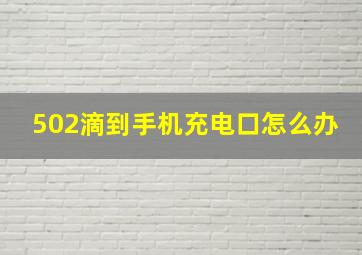 502滴到手机充电口怎么办